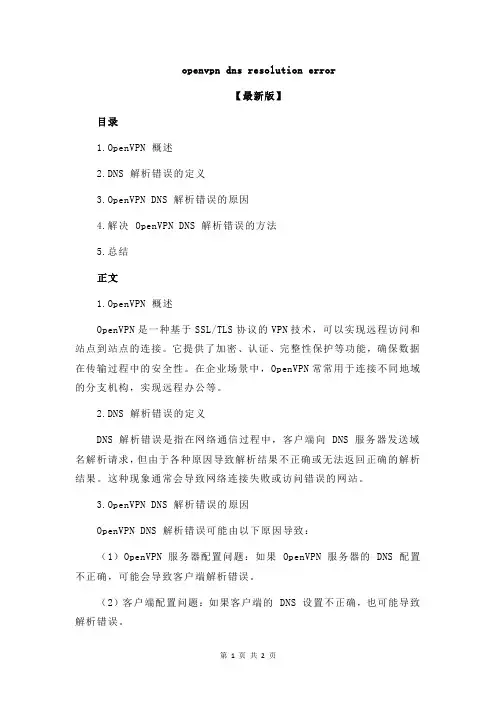 openvpn dns resolution error

【最新版】

目录

1.OpenVPN 概述

2.DNS 解析错误的定义

3.OpenVPN DNS 解析错误的原因

4.解决 OpenVPN DNS 解析错误的方法

5.总结

正文

1.OpenVPN 概述

OpenVPN 是一种基于 SSL/TLS 协议的 VPN 技术，可以实现远程访问和站点到站点的连接。它提供了加密、认证、完整性保护等功能，确保数据在传输过程中的安全性。在企业场景中，OpenVPN 常常用于连接不同地域的分支机构，实现远程办公等。

2.DNS 解析错误的定义

DNS 解析错误是指在网络通信过程中，客户端向 DNS 服务器发送域名解析请求，但由于各种原因导致解析结果不正确或无法返回正确的解析结果。这种现象通常会导致网络连接失败或访问错误的网站。

3.OpenVPN DNS 解析错误的原因

OpenVPN DNS 解析错误可能由以下原因导致：

（1）OpenVPN 服务器配置问题：如果 OpenVPN 服务器的 DNS 配置不正确，可能会导致客户端解析错误。

（2）客户端配置问题：如果客户端的 DNS 设置不正确，也可能导致解析错误。

第 1 页 共 2 页